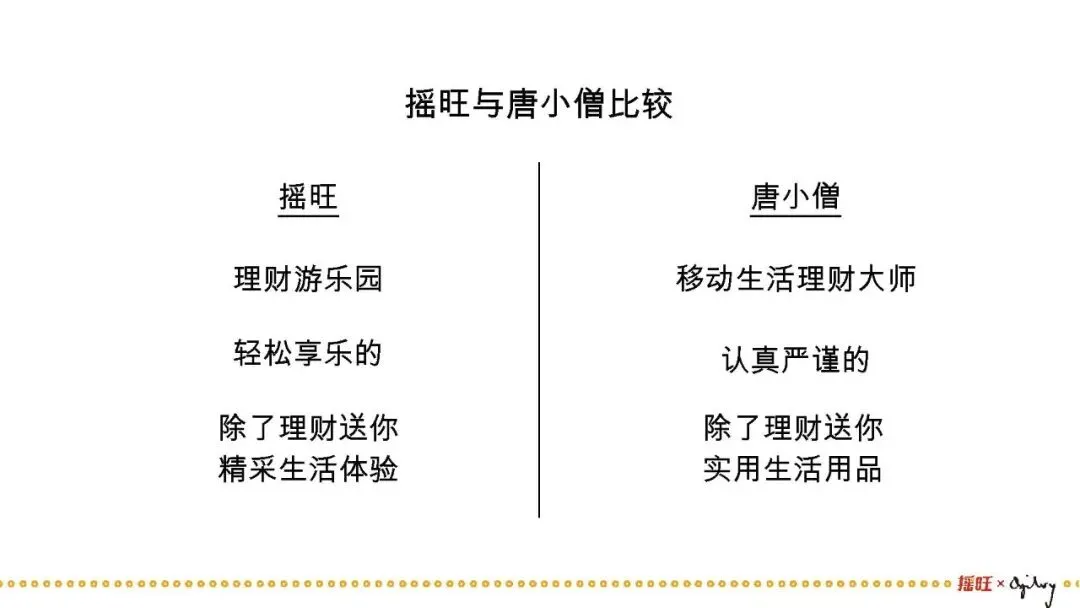 摇旺与唐小僧比较

摇旺

理财游乐园

轻松享乐的

除了理财送你
精采生活体验

唐小僧

移动生活理财大师

认真严谨的

除了理财送你
实用生活用品

摇旺 × Ogilvy